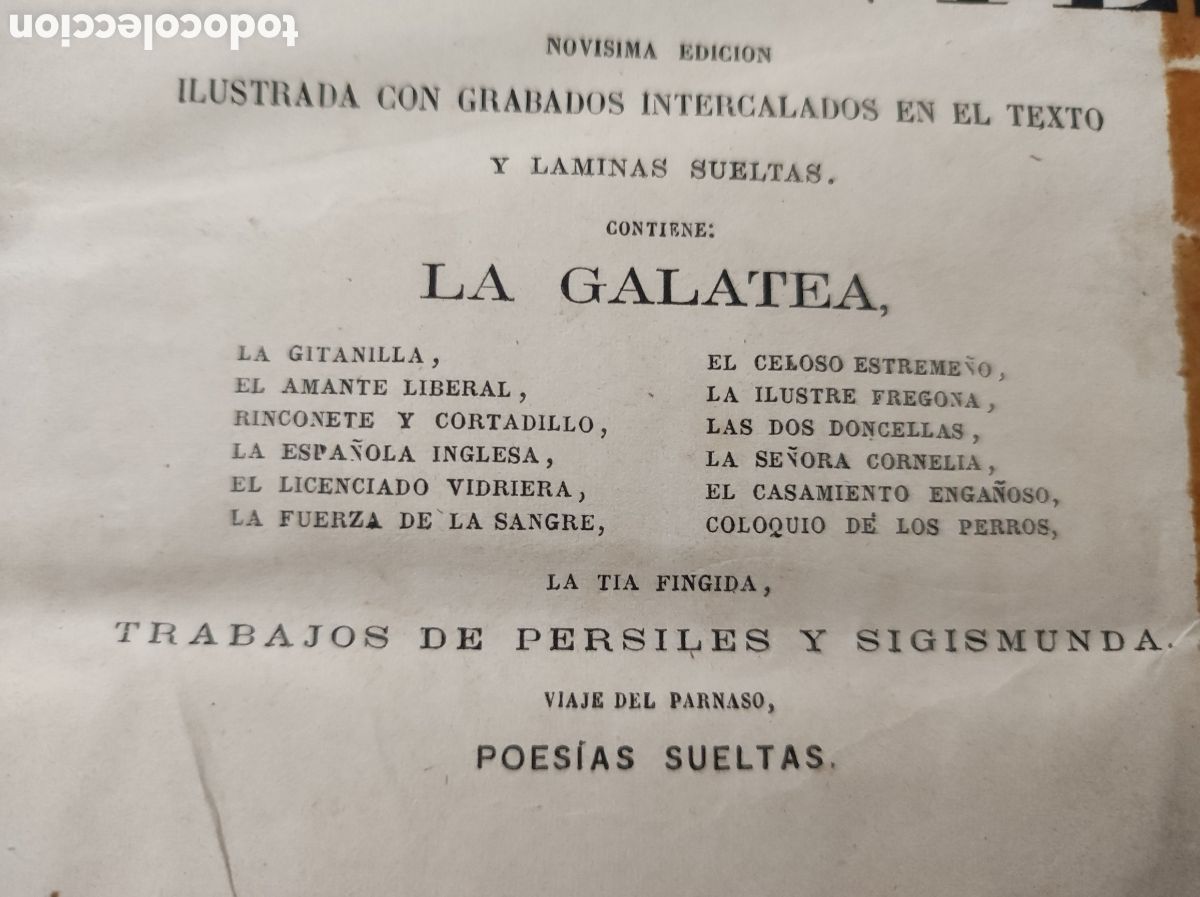 todocoleccion

NOVISIMA EDICION

ILUSTRADA CON GRABADOS INTERCALADOS EN EL TEXTO

Y LAMINAS SUELTAS.

CONTIENE:

LA GALATEA,

LA GITANILLA,
EL AMANTE LIBERAL,
RINCONETE Y CORTADILLO,
LA ESPAÑOLA INGLESA,
EL LICENCIADO VIDRIERA,
LA FUERZA DE LA SANGRE,

EL CELOSO ESTREMEÑO,
LA ILUSTRE FREGONA,
LAS DOS DONCELLAS,
LA SEÑORA CORNELIA,
EL CASAMIENTO ENGAÑOSO,
COLOQUIO DE LOS PERROS,

LA TIA FINGIDA,

TRABAJOS DE PERSILES Y SIGISMUNDA.

VIAJE DEL PARNASO,

POESÍAS SUELTAS.